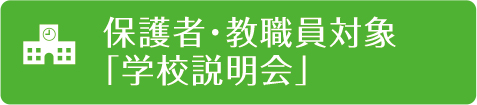 保護者・教職員対象
「学校説明会」